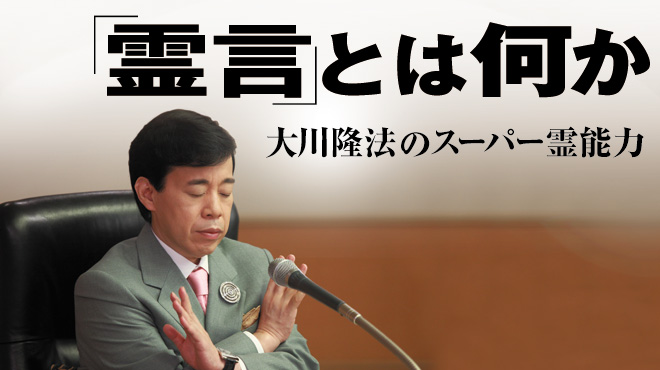 「霊言」とは何か

大川隆法のスーパー霊能力